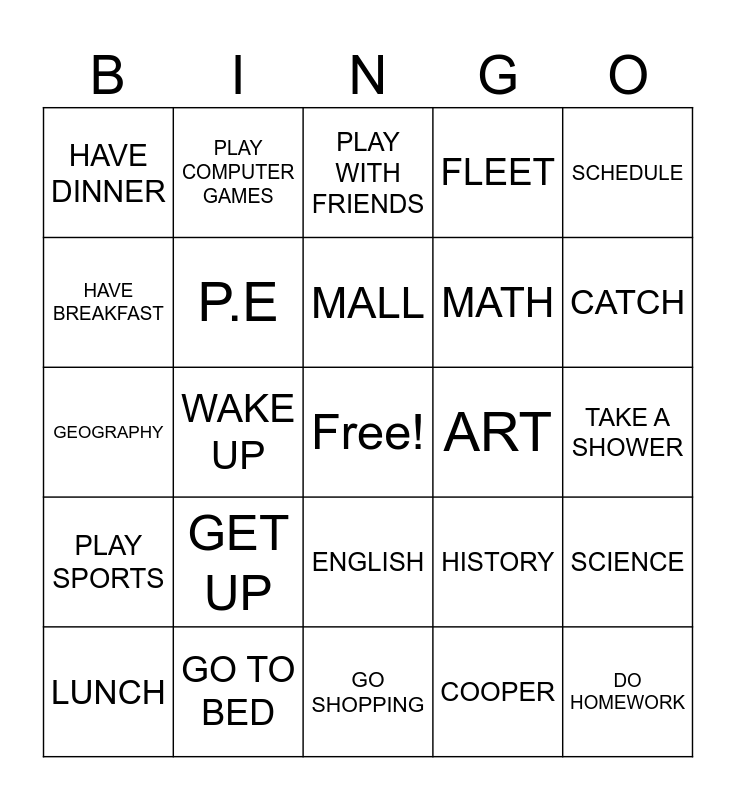 | B | I | N | G | O |
|---|---|---|---|---|
| HAVE DINNER | PLAY COMPUTER GAMES | PLAY WITH FRIENDS | FLEET | SCHEDULE |
| HAVE BREAKFAST | P.E | MALL | MATH | CATCH |
| GEOGRAPHY | WAKE UP | Free! | ART | TAKE A SHOWER |
| PLAY SPORTS | GET UP | ENGLISH | HISTORY | SCIENCE |
| LUNCH | GO TO BED | GO SHOPPING | COOPER | DO HOMEWORK |